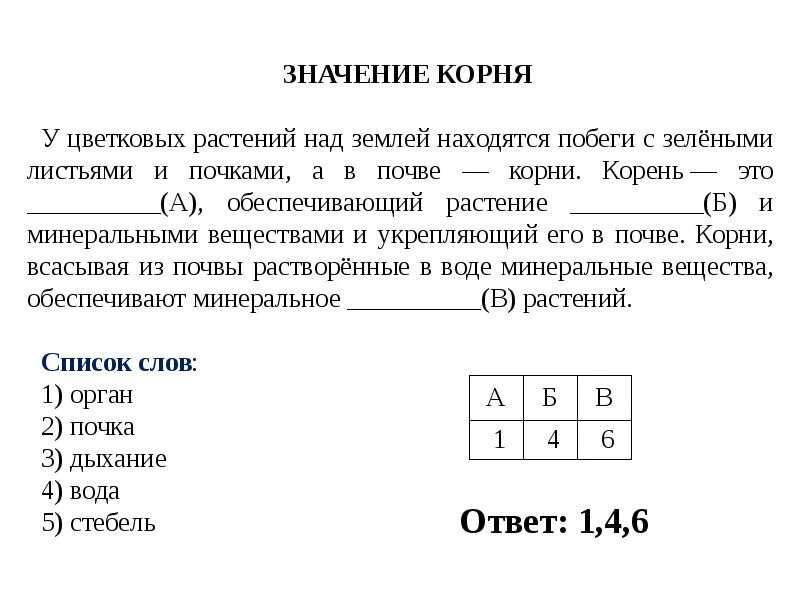 ЗНАЧЕНИЕ КОРНЯ

У цветковых растений над землей находятся побеги с зелёными листьями и почками, а в почве — корни. Корень — это __________(А), обеспечивающий растение __________(Б) и минеральными веществами и укрепляющий его в почве. Корни, всасывая из почвы растворённые в воде минеральные вещества, обеспечивают минеральное __________(В) растений.

Список слов:
1) орган
2) почка
3) дыхание
4) вода
5) стебель

| А | Б | В |
|---|---|---|
| 1 | 4 | 6 |

Ответ: 1,4,6